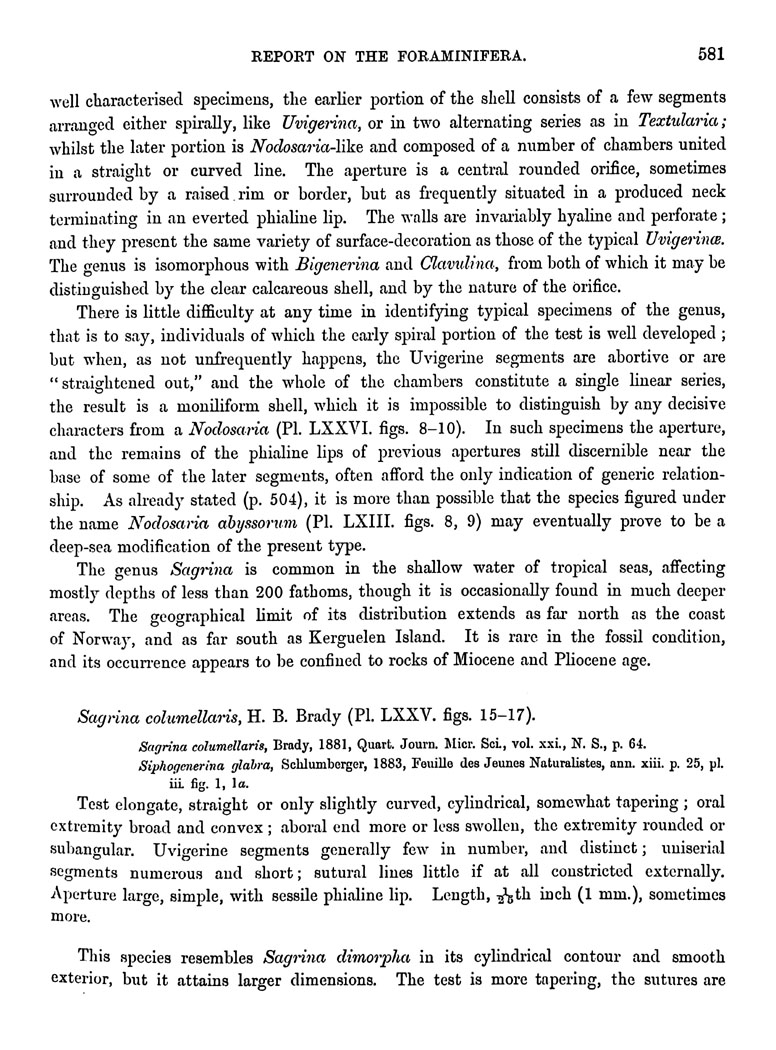 REPORT ON THE FORAMINIFERA. 581

well characterised specimens, the earlier portion of the shell consists of a few segments arranged either spirally, like Uvigerina, or in two alternating series as in Textularia; whilst the later portion is Nodosaria-like and composed of a number of chambers united in a straight or curved line. The aperture is a central rounded orifice, sometimes surrounded by a raised rim or border, but as frequently situated in a produced neck terminating in an everted phialine lip. The walls are invariably hyaline and perforate; and they present the same variety of surface-decoration as those of the typical Uvigerinæ. The genus is isomorphous with Bigenerina and Clavulina, from both of which it may be distinguished by the clear calcareous shell, and by the nature of the orifice.

There is little difficulty at any time in identifying typical specimens of the genus, that is to say, individuals of which the early spiral portion of the test is well developed; but when, as not unfrequently happens, the Uvigerine segments are abortive or are "straightened out," and the whole of the chambers constitute a single linear series, the result is a moniliform shell, which it is impossible to distinguish by any decisive characters from a Nodosaria (Pl. LXXVI. figs. 8–10). In such specimens the aperture, and the remains of the phialine lips of previous apertures still discernible near the base of some of the later segments, often afford the only indication of generic relationship. As already stated (p. 504), it is more than possible that the species figured under the name Nodosaria abyssorum (Pl. LXIII. figs. 8, 9) may eventually prove to be a deep-sea modification of the present type.

The genus Sagrina is common in the shallow water of tropical seas, affecting mostly depths of less than 200 fathoms, though it is occasionally found in much deeper areas. The geographical limit of its distribution extends as far north as the coast of Norway, and as far south as Kerguelen Island. It is rare in the fossil condition, and its occurrence appears to be confined to rocks of Miocene and Pliocene age.

Sagrina columellaris, H. B. Brady (Pl. LXXV. figs. 15–17).

Sagrina columellaris, Brady, 1881, Quart. Journ. Micr. Sci., vol. xxi., N. S., p. 64.
Siphogenerina glabra, Schlumberger, 1883, Feuille des Jeunes Naturalistes, ann. xiii. p. 25, pl. iii. fig. 1, 1a.

Test elongate, straight or only slightly curved, cylindrical, somewhat tapering; oral extremity broad and convex; aboral end more or less swollen, the extremity rounded or subangular. Uvigerine segments generally few in number, and distinct; uniserial segments numerous and short; sutural lines little if at all constricted externally. Aperture large, simple, with sessile phialine lip. Length, $\frac{1}{25}$th inch (1 mm.), sometimes more.

This species resembles Sagrina dimorpha in its cylindrical contour and smooth exterior, but it attains larger dimensions. The test is more tapering, the sutures are